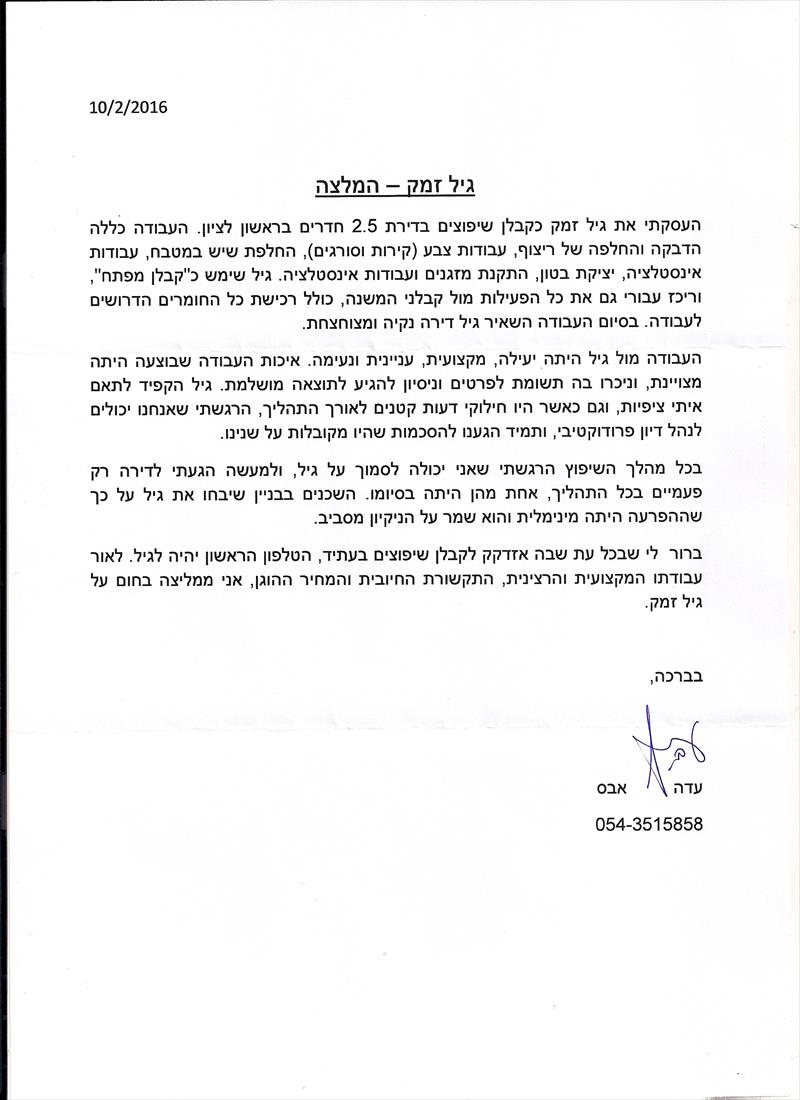 10/2/2016

גיל זמק – המלצה

העסקתי את גיל זמק כקבלן שיפוצים בדירת 2.5 חדרים בראשון לציון. העבודה כללה הדבקה והחלפה של ריצוף, עבודות צבע (קירות וסורגים), החלפת שיש במטבח, עבודות אינסטלציה, יציקת בטון, התקנת מזגנים ועבודות אינסטלציה. גיל שימש כ"קבלן מפתח", וריכז עבורי גם את כל הפעילות מול קבלני המשנה, כולל רכישת כל החומרים הדרושים לעבודה. בסיום העבודה השאיר גיל דירה נקיה ומצוחצחת.

העבודה מול גיל היתה יעילה, מקצועית, עניינית ונעימה. איכות העבודה שבוצעה היתה מצויינת, וניכרו בה תשומת לפרטים וניסיון להגיע לתוצאה מושלמת. גיל הקפיד לתאם איתי ציפיות, וגם כאשר היו חילוקי דעות קטנים לאורך התהליך, הרגשתי שאנחנו יכולים לנהל דיון פרודוקטיבי, ותמיד הגענו להסכמות שהיו מקובלות על שנינו.

בכל מהלך השיפוץ הרגשתי שאני יכולה לסמוך על גיל, ולמעשה הגעתי לדירה רק פעמיים בכל התהליך, אחת מהן היתה בסיומו. השכנים בבניין שיבחו את גיל על כך שההפרעה היתה מינימלית והוא שמר על הניקיון מסביב.

ברור לי שבכל עת שבה אזדקק לקבלן שיפוצים בעתיד, הטלפון הראשון יהיה לגיל. לאור עבודתו המקצועית והרצינית, התקשורת החיובית והמחיר ההוגן, אני ממליצה בחום על גיל זמק.

בברכה,

עדה אבס

054-3515858